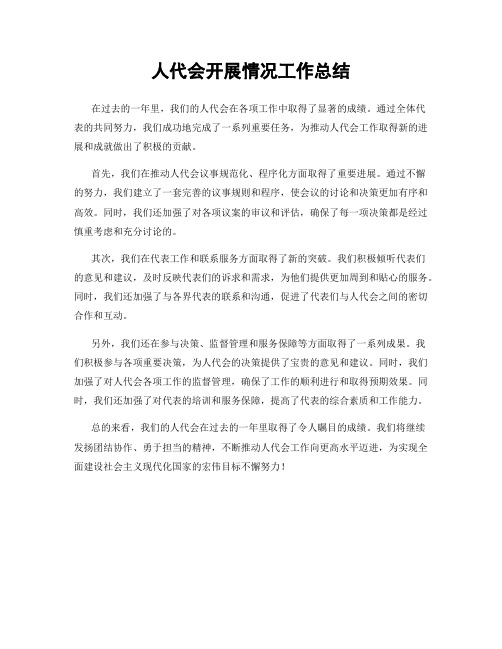 人代会开展情况工作总结

在过去的一年里，我们的人代会在各项工作中取得了显著的成绩。通过全体代表的共同努力，我们成功地完成了一系列重要任务，为推动人代会工作取得新的进展和成就做出了积极的贡献。

首先，我们在推动人代会议事规范化、程序化方面取得了重要进展。通过不懈的努力，我们建立了一套完善的议事规则和程序，使会议的讨论和决策更加有序和高效。同时，我们还加强了对各项议案的审议和评估，确保了每一项决策都是经过慎重考虑和充分讨论的。

其次，我们在代表工作和联系服务方面取得了新的突破。我们积极倾听代表们的意见和建议，及时反映代表们的诉求和需求，为他们提供更加周到和贴心的服务。同时，我们还加强了与各界代表的联系和沟通，促进了代表们与人代会之间的密切合作和互动。

另外，我们还在参与决策、监督管理和服务保障等方面取得了一系列成果。我们积极参与各项重要决策，为人代会的决策提供了宝贵的意见和建议。同时，我们加强了对人代会各项工作的监督管理，确保了工作的顺利进行和取得预期效果。同时，我们还加强了对代表的培训和服务保障，提高了代表的综合素质和工作能力。

总的来看，我们的人代会在过去的一年里取得了令人瞩目的成绩。我们将继续发扬团结协作、勇于担当的精神，不断推动人代会工作向更高水平迈进，为实现全面建设社会主义现代化国家的宏伟目标不懈努力！